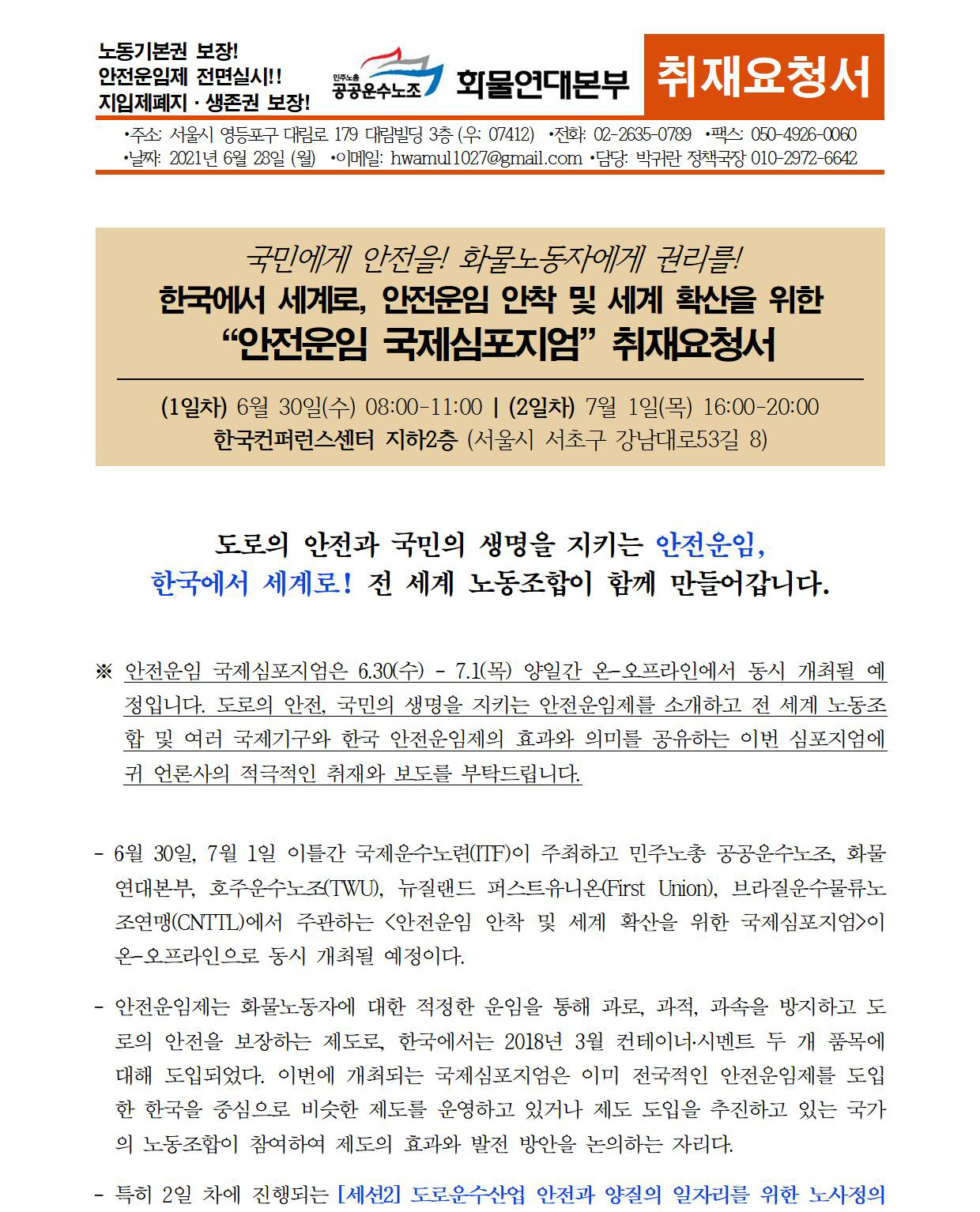 노동기본권 보장!
안전운임제 전면실시!!
지입제폐지 · 생존권 보장!

민주노총 공공운수노조 화물연대본부

취재요청서

•주소: 서울시 영등포구 대림로 179 대림빌딩 3층 (우: 07412) •전화: 02-2635-0789 •팩스: 050-4926-0060
•날짜: 2021년 6월 28일 (월) •이메일: hwamul1027@gmail.com •담당: 박귀란 정책국장 010-2972-6642

국민에게 안전을! 화물노동자에게 권리를!
한국에서 세계로, 안전운임 안착 및 세계 확산을 위한
“안전운임 국제심포지엄” 취재요청서

(1일차) 6월 30일(수) 08:00-11:00 | (2일차) 7월 1일(목) 16:00-20:00
한국컨퍼런스센터 지하2층 (서울시 서초구 강남대로53길 8)

도로의 안전과 국민의 생명을 지키는 안전운임,
한국에서 세계로! 전 세계 노동조합이 함께 만들어갑니다.

※ 안전운임 국제심포지엄은 6.30(수) - 7.1(목) 양일간 온-오프라인에서 동시 개최될 예정입니다. 도로의 안전, 국민의 생명을 지키는 안전운임제를 소개하고 전 세계 노동조합 및 여러 국제기구와 한국 안전운임제의 효과와 의미를 공유하는 이번 심포지엄에 귀 언론사의 적극적인 취재와 보도를 부탁드립니다.

- 6월 30일, 7월 1일 이틀간 국제운수노련(ITF)이 주최하고 민주노총 공공운수노조, 화물연대본부, 호주운수노조(TWU), 뉴질랜드 퍼스트유니온(First Union), 브라질운수물류노조연맹(CNTTL)에서 주관하는 <안전운임 안착 및 세계 확산을 위한 국제심포지엄>이 온-오프라인으로 동시 개최될 예정이다.

- 안전운임제는 화물노동자에 대한 적정한 운임을 통해 과로, 과적, 과속을 방지하고 도로의 안전을 보장하는 제도로, 한국에서는 2018년 3월 컨테이너·시멘트 두 개 품목에 대해 도입되었다. 이번에 개최되는 국제심포지엄은 이미 전국적인 안전운임제를 도입한 한국을 중심으로 비슷한 제도를 운영하고 있거나 제도 도입을 추진하고 있는 국가의 노동조합이 참여하여 제도의 효과와 발전 방안을 논의하는 자리다.

- 특히 2일 차에 진행되는 [세션2] 도로운수산업 안전과 양질의 일자리를 위한 노사정의